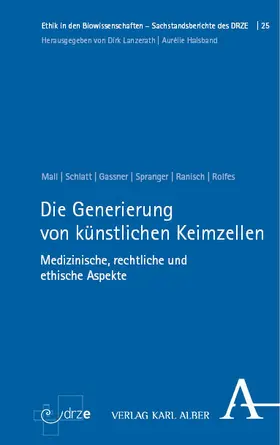 Ethik in den Biowissenschaften – Sachstandsberichte des DRZE | 25
Herausgegeben von Dirk Lanzerath | Aurélie Halsband

Mall | Schlatt | Gassner | Spranger | Ranisch | Rolfes

Die Generierung von künstlichen Keimzellen

Medizinische, rechtliche und ethische Aspekte

drze

VERLAG KARL ALBER

A